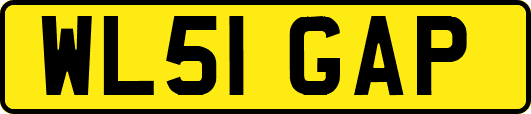 WL51 GAP